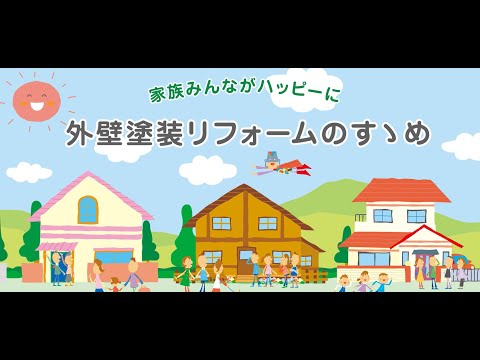 家族みんながハッピーに
外壁塗装リフォームのすゝめ